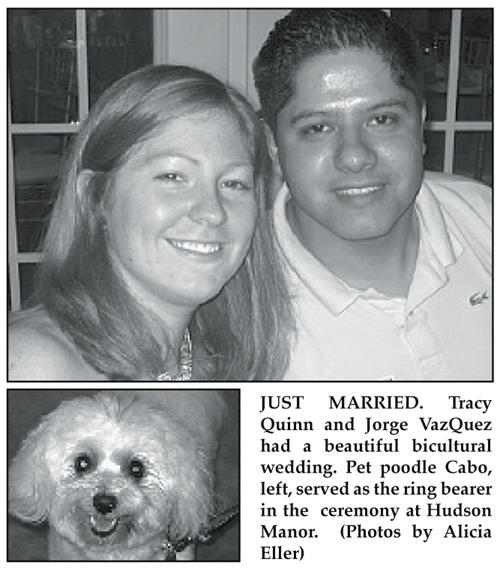 JUST MARRIED. Tracy Quinn and Jorge VazQuez had a beautiful bicultural wedding. Pet poodle Cabo, left, served as the ring bearer in the ceremony at Hudson Manor. (Photos by Alicia Eller)